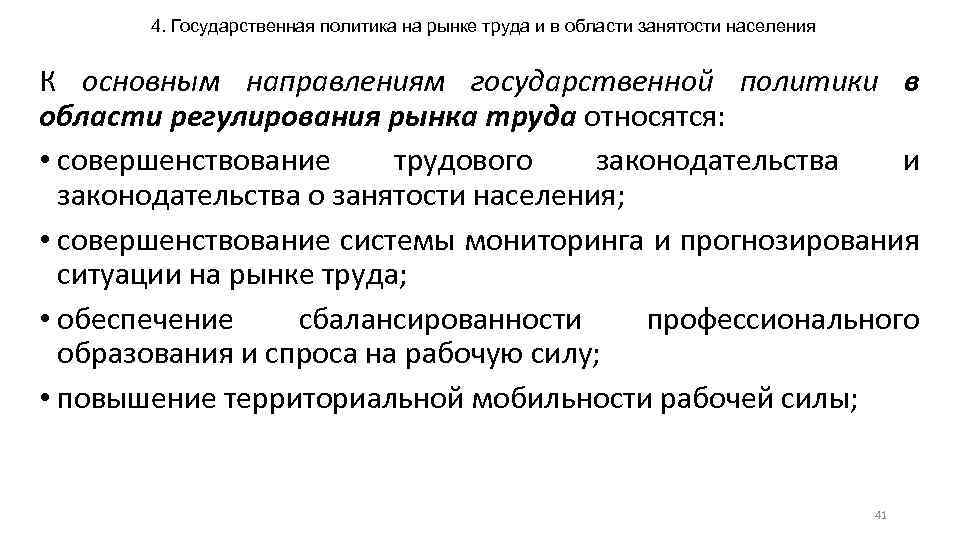 4. Государственная политика на рынке труда и в области занятости населения

К основным направлениям государственной политики в области регулирования рынка труда относятся:

• совершенствование трудового законодательства и законодательства о занятости населения;

• совершенствование системы мониторинга и прогнозирования ситуации на рынке труда;

• обеспечение сбалансированности профессионального образования и спроса на рабочую силу;

• повышение территориальной мобильности рабочей силы;

41